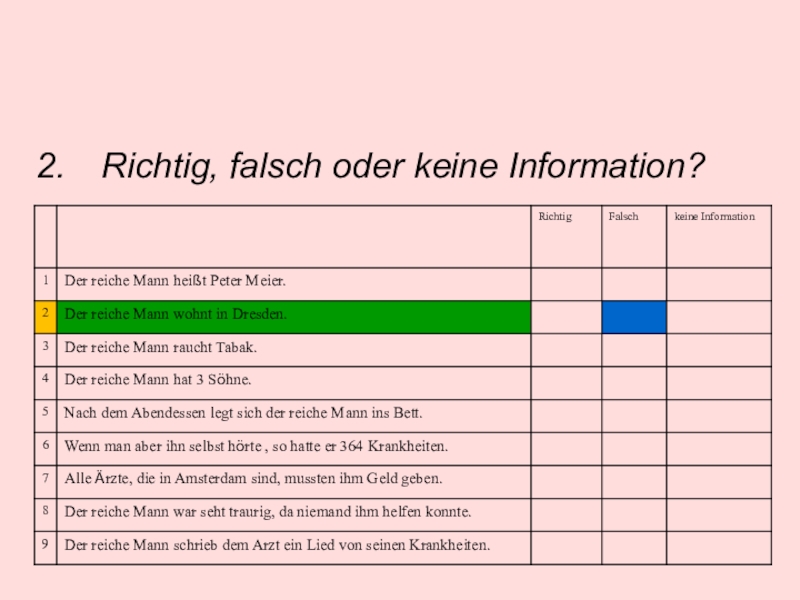 2. Richtig, falsch oder keine Information?

| | | Richtig | Falsch | keine Information |
|---|---|---|---|---|
| 1 | Der reiche Mann heißt Peter Meier. | | | |
| 2 | Der reiche Mann wohnt in Dresden. | | | |
| 3 | Der reiche Mann raucht Tabak. | | | |
| 4 | Der reiche Mann hat 3 Söhne. | | | |
| 5 | Nach dem Abendessen legt sich der reiche Mann ins Bett. | | | |
| 6 | Wenn man aber ihn selbst hörte , so hatte er 364 Krankheiten. | | | |
| 7 | Alle Ärzte, die in Amsterdam sind, mussten ihm Geld geben. | | | |
| 8 | Der reiche Mann war seht traurig, da niemand ihm helfen konnte. | | | |
| 9 | Der reiche Mann schrieb dem Arzt ein Lied von seinen Krankheiten. | | | |